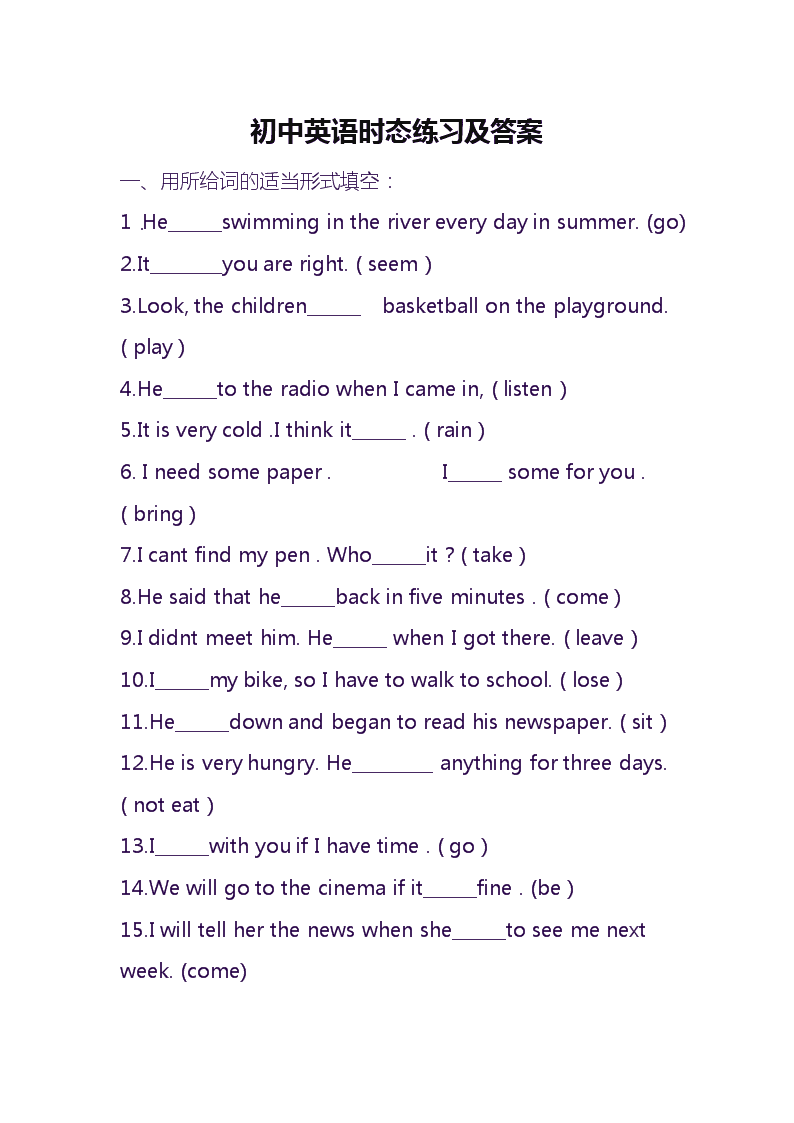 初中英语时态练习及答案

一、用所给词的适当形式填空：

1 .He______swimming in the river every day in summer. (go)

2.It________you are right. ( seem )

3.Look, the children______ basketball on the playground. ( play )

4.He______to the radio when I came in, ( listen )

5.It is very cold .I think it______ . ( rain )

6. I need some paper . I______ some for you . ( bring )

7.I cant find my pen . Who______it ? ( take )

8.He said that he______back in five minutes . ( come )

9.I didnt meet him. He______ when I got there. ( leave )

10.I______my bike, so I have to walk to school. ( lose )

11.He______down and began to read his newspaper. ( sit )

12.He is very hungry. He_________ anything for three days. ( not eat )

13.I______with you if I have time . ( go )

14.We will go to the cinema if it______fine . (be )

15.I will tell her the news when she______to see me next week. (come)